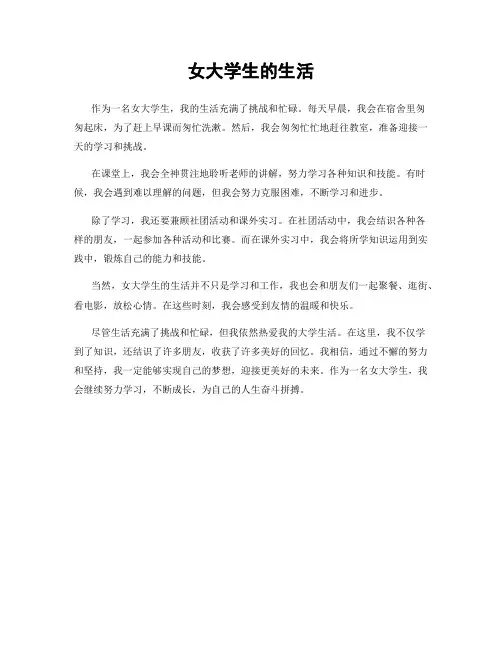 女大学生的生活

作为一名女大学生，我的生活充满了挑战和忙碌。每天早晨，我会在宿舍里匆匆起床，为了赶上早课而匆忙洗漱。然后，我会匆匆忙忙地赶往教室，准备迎接一天的学习和挑战。

在课堂上，我会全神贯注地聆听老师的讲解，努力学习各种知识和技能。有时候，我会遇到难以理解的问题，但我会努力克服困难，不断学习和进步。

除了学习，我还要兼顾社团活动和课外实习。在社团活动中，我会结识各种各样的朋友，一起参加各种活动和比赛。而在课外实习中，我会将所学知识运用到实践中，锻炼自己的能力和技能。

当然，女大学生的生活并不只是学习和工作，我也会和朋友们一起聚餐、逛街、看电影，放松心情。在这些时刻，我会感受到友情的温暖和快乐。

尽管生活充满了挑战和忙碌，但我依然热爱我的大学生活。在这里，我不仅学到了知识，还结识了许多朋友，收获了许多美好的回忆。我相信，通过不懈的努力和坚持，我一定能够实现自己的梦想，迎接更美好的未来。作为一名女大学生，我会继续努力学习，不断成长，为自己的人生奋斗拼搏。